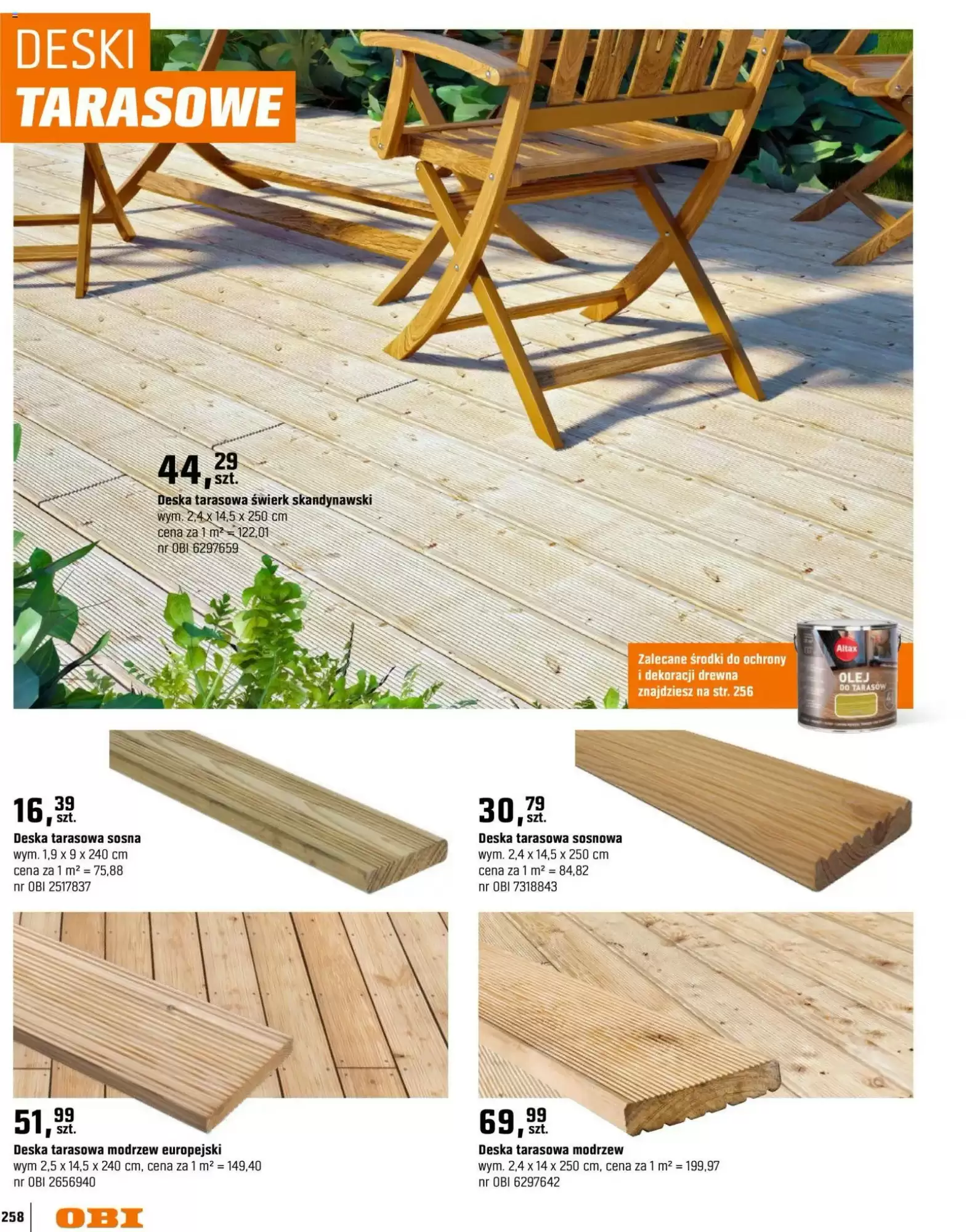 DESKI
TARASOWE

44,29 szt.
Deska tarasowa świerk skandynawski
wym. 2,4 x 14,5 x 250 cm
cena za 1 m² = 122,01
nr OBI 6297659

Zalecane środki do ochrony i dekoracji drewna znajdziesz na str. 256

Altax
OLEJ
DO TARASÓW

16,39 szt.
Deska tarasowa sosna
wym. 1,9 x 9 x 240 cm
cena za 1 m² = 75,88
nr OBI 2517837

30,79 szt.
Deska tarasowa sosnowa
wym. 2,4 x 14,5 x 250 cm
cena za 1 m² = 84,82
nr OBI 7318843

51,99 szt.
Deska tarasowa modrzew europejski
wym 2,5 x 14,5 x 240 cm, cena za 1 m² = 149,40
nr OBI 2656940

69,99 szt.
Deska tarasowa modrzew
wym. 2,4 x 14 x 250 cm, cena za 1 m² = 199,97
nr OBI 6297642

258
OBI